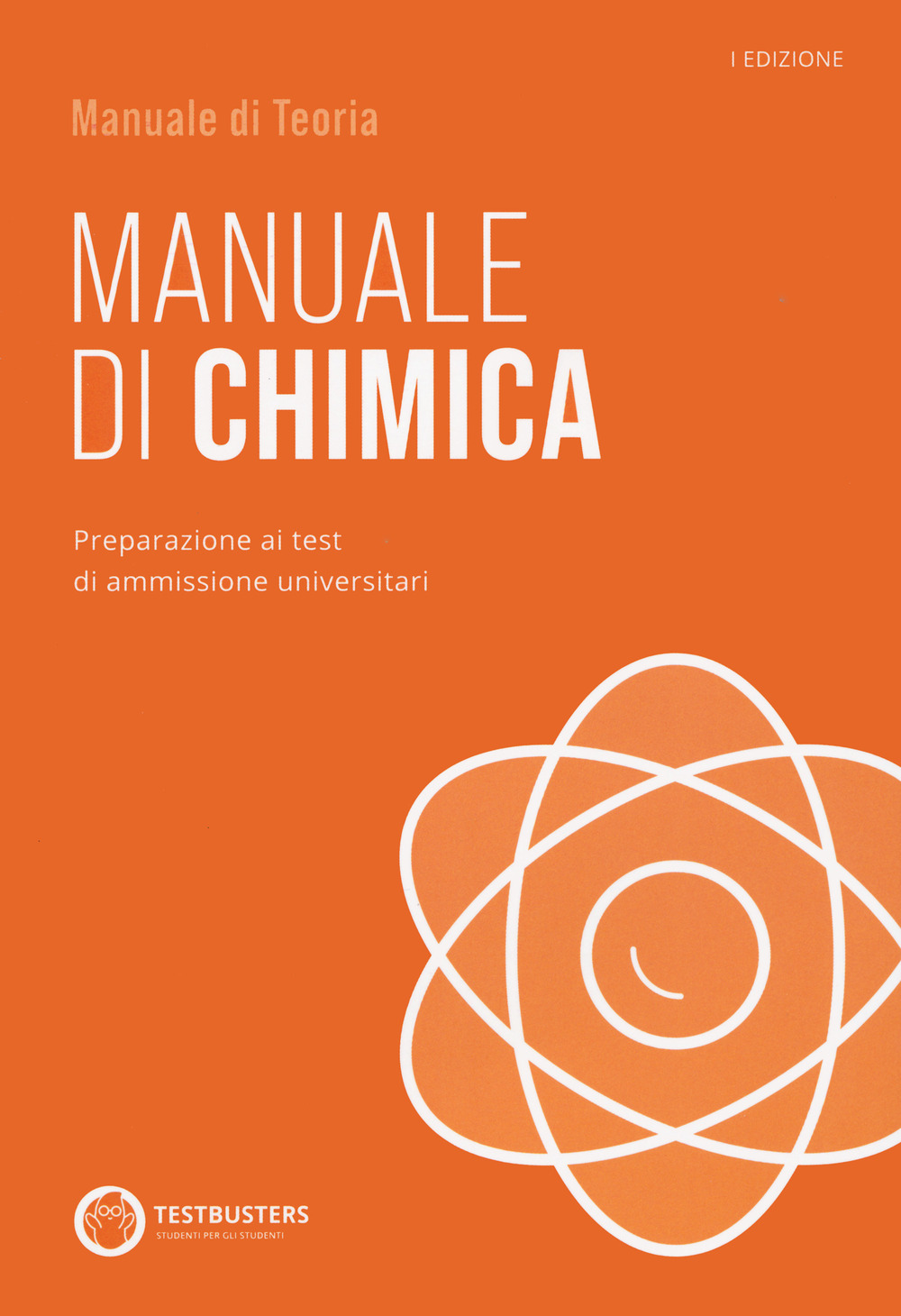 I EDIZIONE

Manuale di Teoria

MANUALE
DI CHIMICA

Preparazione ai test
di ammissione universitari

TESTBUSTERS
STUDENTI PER GLI STUDENTI